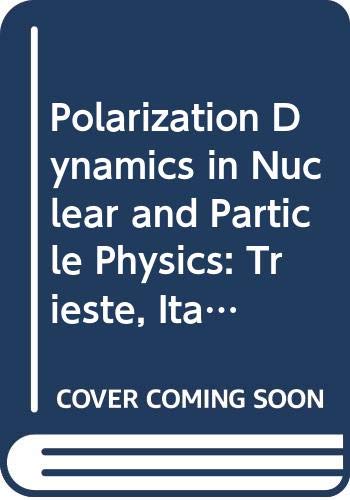 Polarization Dynamics in Nuclear and Particle Physics: Trieste, Ita…

COVER COMING SOON